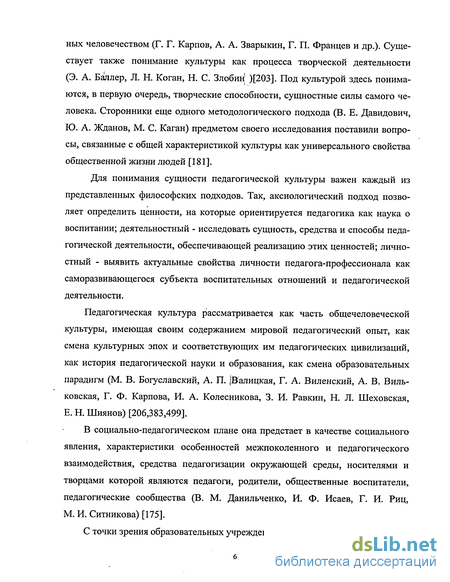 ных человечеством (Г. Г. Карпов, А. А. Зварыкин, Г. П. Францев и др.). Существует также понимание культуры как процесса творческой деятельности (Э. А. Баллер, Л. Н. Коган, Н. С. Злобин )[203]. Под культурой здесь понимаются, в первую очередь, творческие способности, сущностные силы самого человека. Сторонники еще одного методологического подхода (В. Е. Давидович, Ю. А. Жданов, М. С. Каган) предметом своего исследования поставили вопросы, связанные с общей характеристикой культуры как универсального свойства общественной жизни людей [181].

Для понимания сущности педагогической культуры важен каждый из представленных философских подходов. Так, аксиологический подход позволяет определить ценности, на которые ориентируется педагогика как наука о воспитании; деятельностный - исследовать сущность, средства и способы педагогической деятельности, обеспечивающей реализацию этих ценностей; личностный - выявить актуальные свойства личности педагога-профессионала как саморазвивающегося субъекта воспитательных отношений и педагогической деятельности.

Педагогическая культура рассматривается как часть общечеловеческой культуры, имеющая своим содержанием мировой педагогический опыт, как смена культурных эпох и соответствующих им педагогических цивилизаций, как история педагогической науки и образования, как смена образовательных парадигм (М. В. Богуславский, А. П. Валицкая, Г. А. Виленский, А. В. Вильковская, Г. Ф. Карпова, И. А. Колесникова, З. И. Равкин, Н. Л. Шеховская, Е. Н. Шиянов) [206,383,499].

В социально-педагогическом плане она предстает в качестве социального явления, характеристики особенностей межпоколенного и педагогического взаимодействия, средства педагогизации окружающей среды, носителями и творцами которой являются педагоги, родители, общественные воспитатели, педагогические сообщества (В. М. Данильченко, И. Ф. Исаев, Г. И. Риц, М. И. Ситникова) [175].

С точки зрения образовательных учрежде

6

dsLib.net
библиотека диссертаций